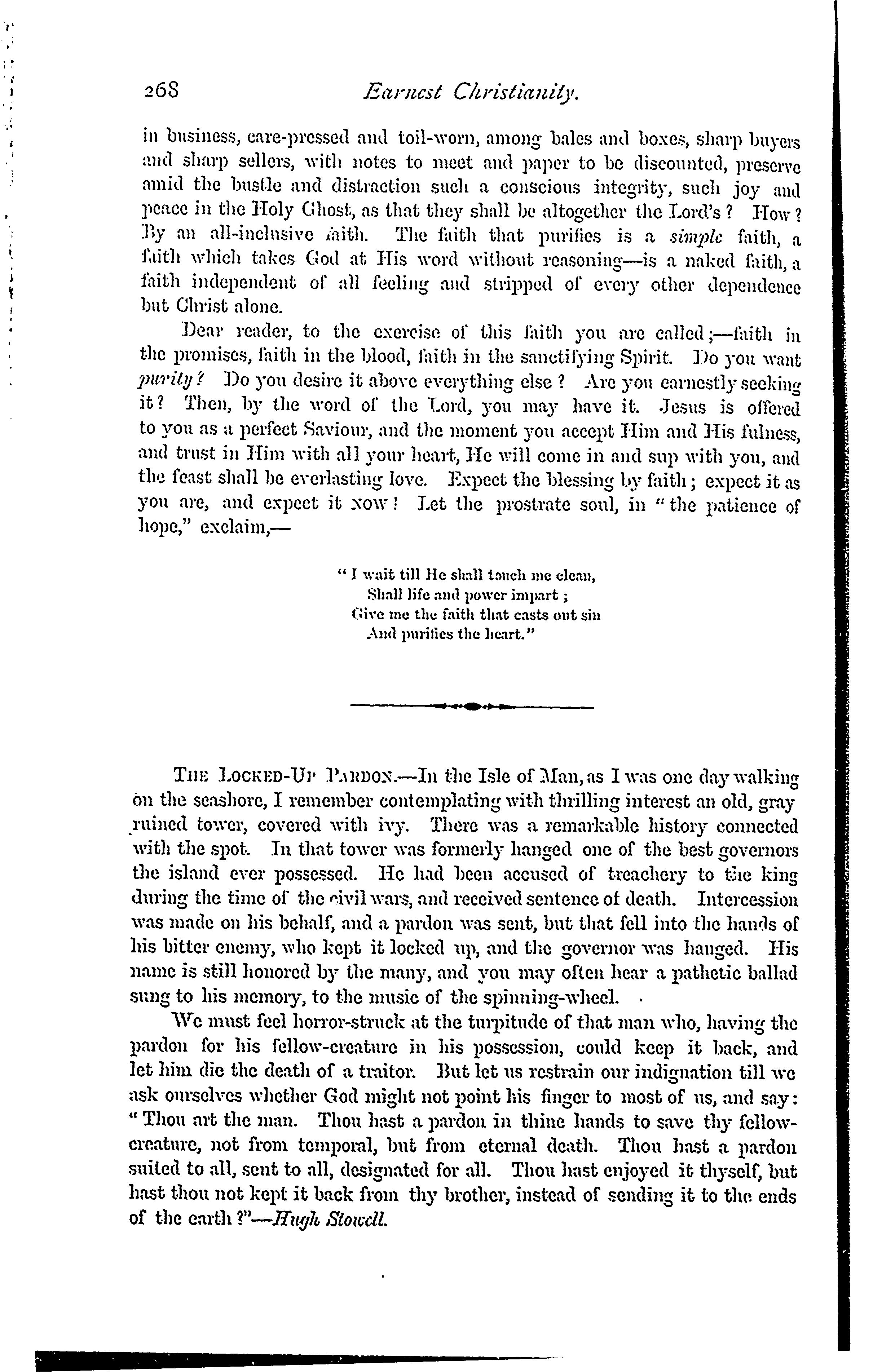 268 Earnest Christianity.

in business, care-pressed and toil-worn, among bales and boxes, sharp buyers and sharp sellers, with notes to meet and paper to be discounted, preserve amid the bustle and distraction such a conscious integrity, such joy and peace in the Holy Ghost, as that they shall be altogether the Lord's? How? By an all-inclusive faith. The faith that purifies is a simple faith, a faith which takes God at His word without reasoning—is a naked faith, a faith independent of all feeling and stripped of every other dependence but Christ alone.

Dear reader, to the exercise of this faith you are called;—faith in the promises, faith in the blood, faith in the sanctifying Spirit. Do you want purity? Do you desire it above everything else? Are you earnestly seeking it? Then, by the word of the Lord, you may have it. Jesus is offered to you as a perfect Saviour, and the moment you accept Him and His fulness, and trust in Him with all your heart, He will come in and sup with you, and the feast shall be everlasting love. Expect the blessing by faith; expect it as you are, and expect it NOW! Let the prostrate soul, in "the patience of hope," exclaim,—

"I wait till He shall touch me clean,
Shall life and power impart;
Give me the faith that casts out sin
And purifies the heart."

THE LOCKED-UP PARDON.—In the Isle of Man, as I was one day walking on the seashore, I remember contemplating with thrilling interest an old, gray ruined tower, covered with ivy. There was a remarkable history connected with the spot. In that tower was formerly hanged one of the best governors the island ever possessed. He had been accused of treachery to the king during the time of the civil wars, and received sentence of death. Intercession was made on his behalf, and a pardon was sent, but that fell into the hands of his bitter enemy, who kept it locked up, and the governor was hanged. His name is still honored by the many, and you may often hear a pathetic ballad sung to his memory, to the music of the spinning-wheel.

We must feel horror-struck at the turpitude of that man who, having the pardon for his fellow-creature in his possession, could keep it back, and let him die the death of a traitor. But let us restrain our indignation till we ask ourselves whether God might not point his finger to most of us, and say: "Thou art the man. Thou hast a pardon in thine hands to save thy fellow-creature, not from temporal, but from eternal death. Thou hast a pardon suited to all, sent to all, designated for all. Thou hast enjoyed it thyself, but hast thou not kept it back from thy brother, instead of sending it to the ends of the earth?"—Hugh Stowell.